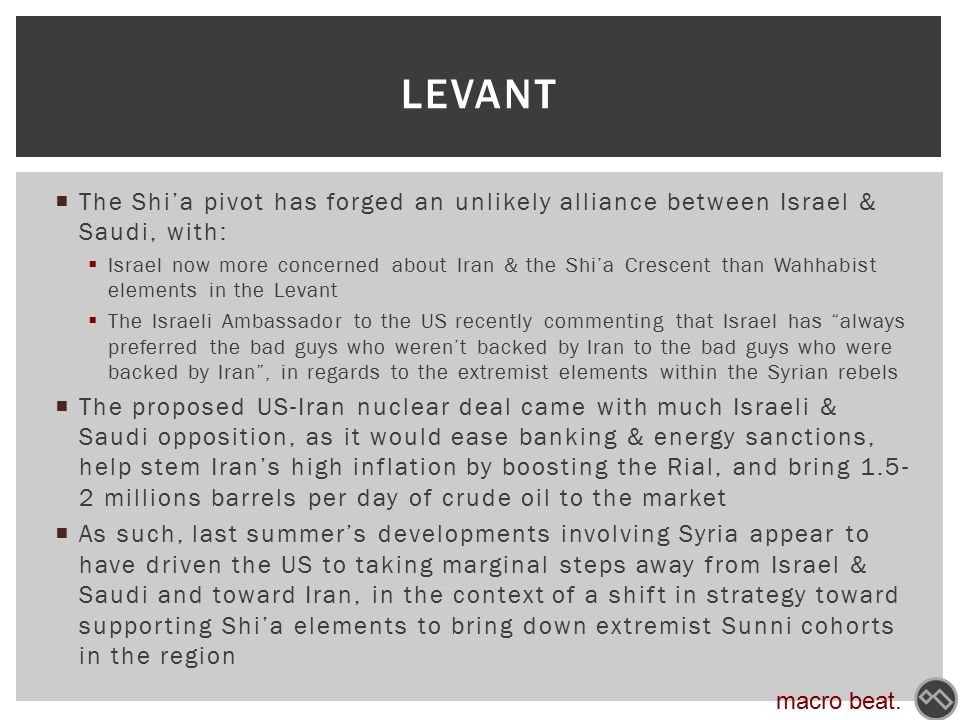 LEVANT

▪ The Shi'a pivot has forged an unlikely alliance between Israel & Saudi, with:
▪ Israel now more concerned about Iran & the Shi'a Crescent than Wahhabist elements in the Levant
▪ The Israeli Ambassador to the US recently commenting that Israel has "always preferred the bad guys who weren't backed by Iran to the bad guys who were backed by Iran", in regards to the extremist elements within the Syrian rebels
▪ The proposed US-Iran nuclear deal came with much Israeli & Saudi opposition, as it would ease banking & energy sanctions, help stem Iran's high inflation by boosting the Rial, and bring 1.5-2 millions barrels per day of crude oil to the market
▪ As such, last summer's developments involving Syria appear to have driven the US to taking marginal steps away from Israel & Saudi and toward Iran, in the context of a shift in strategy toward supporting Shi'a elements to bring down extremist Sunni cohorts in the region

macro beat.